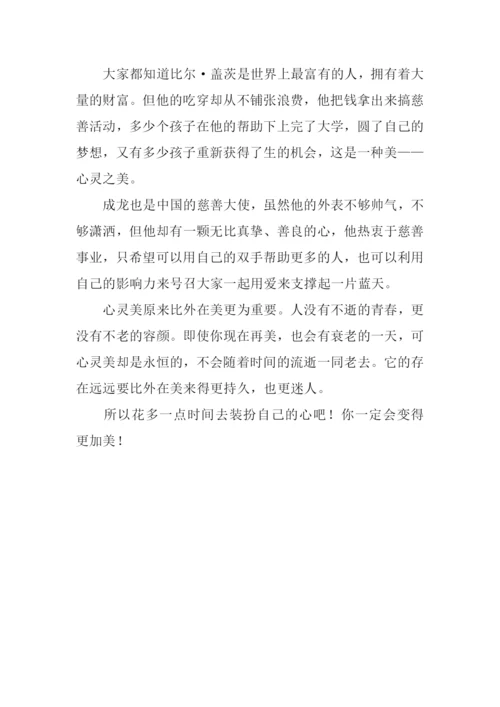 大家都知道比尔·盖茨是世界上最富有的人，拥有着大量的财富。但他的吃穿却从不铺张浪费，他把钱拿出来搞慈善活动，多少个孩子在他的帮助下上完了大学，圆了自己的梦想，又有多少孩子重新获得了生的机会，这是一种美——心灵之美。

成龙也是中国的慈善大使，虽然他的外表不够帅气，不够潇洒，但他却有一颗无比真挚、善良的心，他热衷于慈善事业，只希望可以用自己的双手帮助更多的人，也可以利用自己的影响力来号召大家一起用爱来支撑起一片蓝天。

心灵美原来比外在美更为重要。人没有不逝的青春，更没有不老的容颜。即使你现在再美，也会有衰老的一天，可心灵美却是永恒的，不会随着时间的流逝一同老去。它的存在远远要比外在美来得更持久，也更迷人。

所以花多一点时间去装扮自己的心吧！你一定会变得更加美！